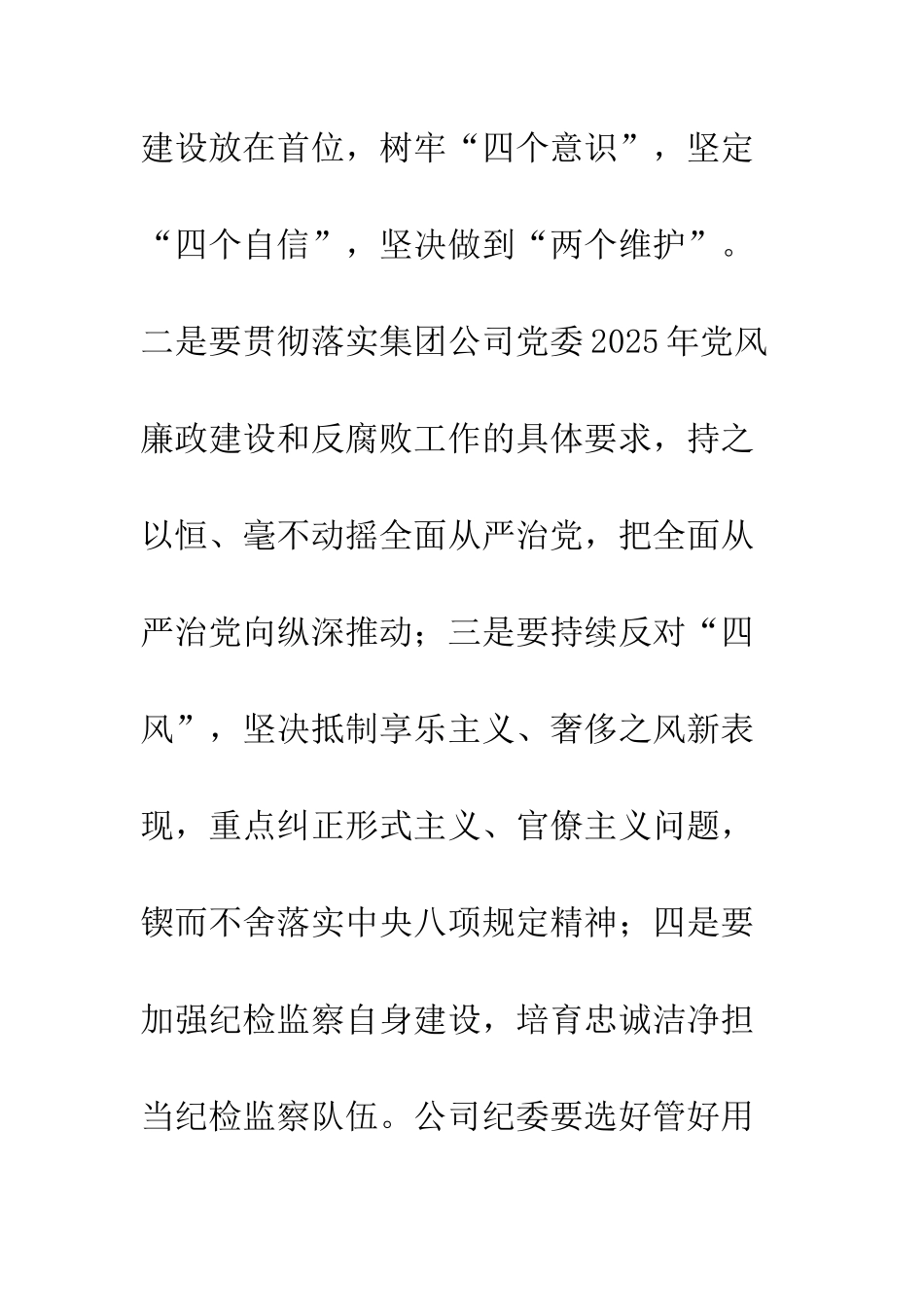 建设放在首位，树牢“四个意识”，坚定“四个自信”，坚决做到“两个维护”。二是要贯彻落实集团公司党委2025年党风廉政建设和反腐败工作的具体要求，持之以恒、毫不动摇全面从严治党，把全面从严治党向纵深推动；三是要持续反对“四风”，坚决抵制享乐主义、奢侈之风新表现，重点纠正形式主义、官僚主义问题，锲而不舍落实中央八项规定精神；四是要加强纪检监察自身建设，培育忠诚洁净担当纪检监察队伍。公司纪委要选好管好用